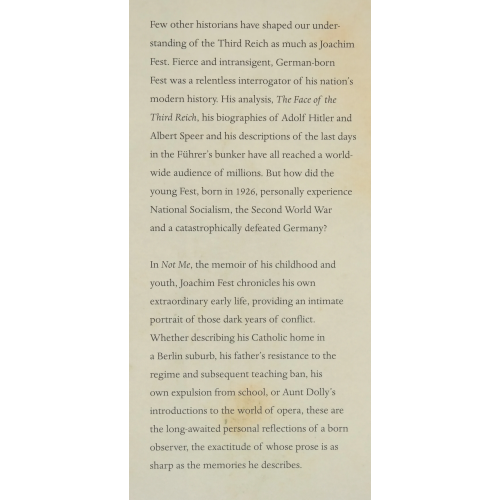 Few other historians have shaped our understanding of the Third Reich as much as Joachim Fest. Fierce and intransigent, German-born Fest was a relentless interrogator of his nation's modern history. His analysis, The Face of the Third Reich, his biographies of Adolf Hitler and Albert Speer and his descriptions of the last days in the Führer's bunker have all reached a worldwide audience of millions. But how did the young Fest, born in 1926, personally experience National Socialism, the Second World War and a catastrophically defeated Germany?

In Not Me, the memoir of his childhood and youth, Joachim Fest chronicles his own extraordinary early life, providing an intimate portrait of those dark years of conflict. Whether describing his Catholic home in a Berlin suburb, his father's resistance to the regime and subsequent teaching ban, his own expulsion from school, or Aunt Dolly's introductions to the world of opera, these are the long-awaited personal reflections of a born observer, the exactitude of whose prose is as sharp as the memories he describes.